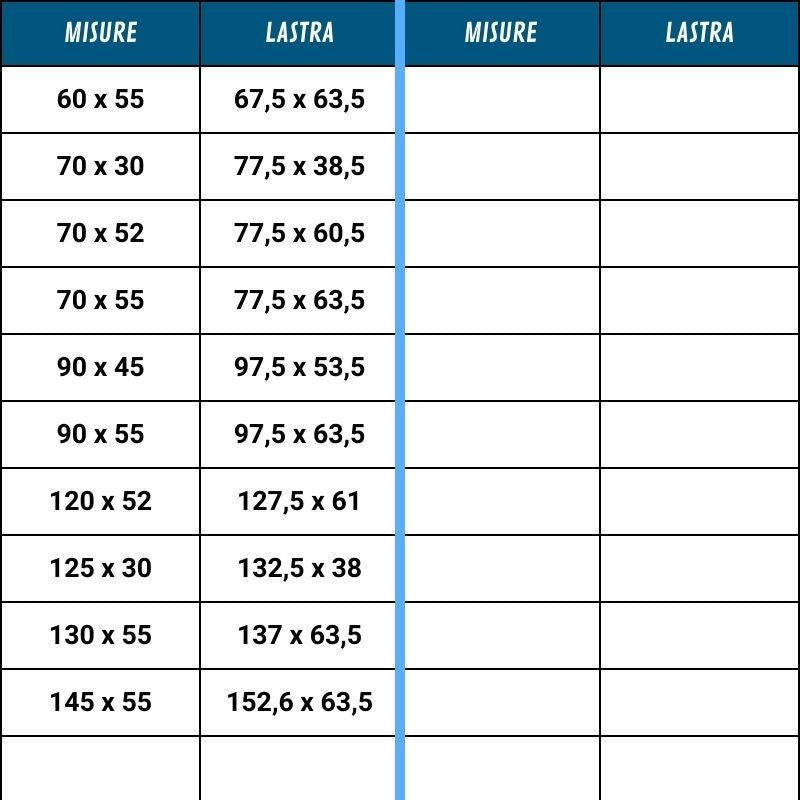 | MISURE | LASTRA | MISURE | LASTRA |
|---|---|---|---|
| 60 x 55 | 67,5 x 63,5 | | |
| 70 x 30 | 77,5 x 38,5 | | |
| 70 x 52 | 77,5 x 60,5 | | |
| 70 x 55 | 77,5 x 63,5 | | |
| 90 x 45 | 97,5 x 53,5 | | |
| 90 x 55 | 97,5 x 63,5 | | |
| 120 x 52 | 127,5 x 61 | | |
| 125 x 30 | 132,5 x 38 | | |
| 130 x 55 | 137 x 63,5 | | |
| 145 x 55 | 152,6 x 63,5 | | |
| | | | |